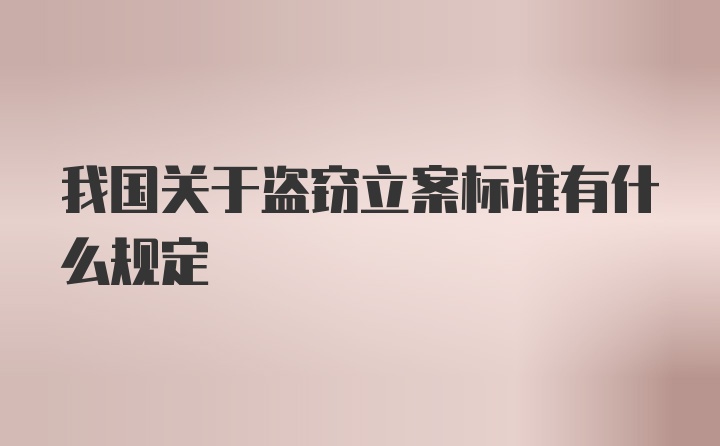 我国关于盗窃立案标准有什么规定